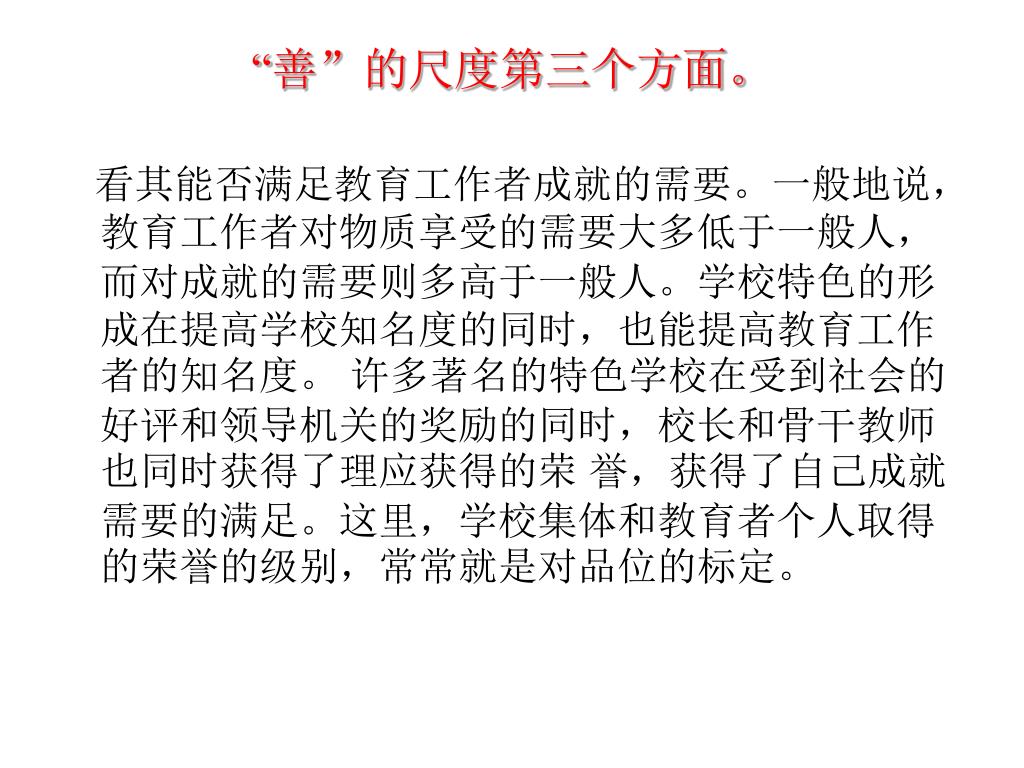 “善”的尺度第三个方面。

看其能否满足教育工作者成就的需要。一般地说，教育工作者对物质享受的需要大多低于一般人，而对成就的需要则多高于一般人。学校特色的形成在提高学校知名度的同时，也能提高教育工作者的知名度。 许多著名的特色学校在受到社会的好评和领导机关的奖励的同时，校长和骨干教师也同时获得了理应获得的荣 誉，获得了自己成就需要的满足。这里，学校集体和教育者个人取得的荣誉的级别，常常就是对品位的标定。